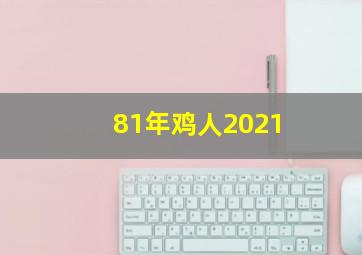 81年鸡人2021